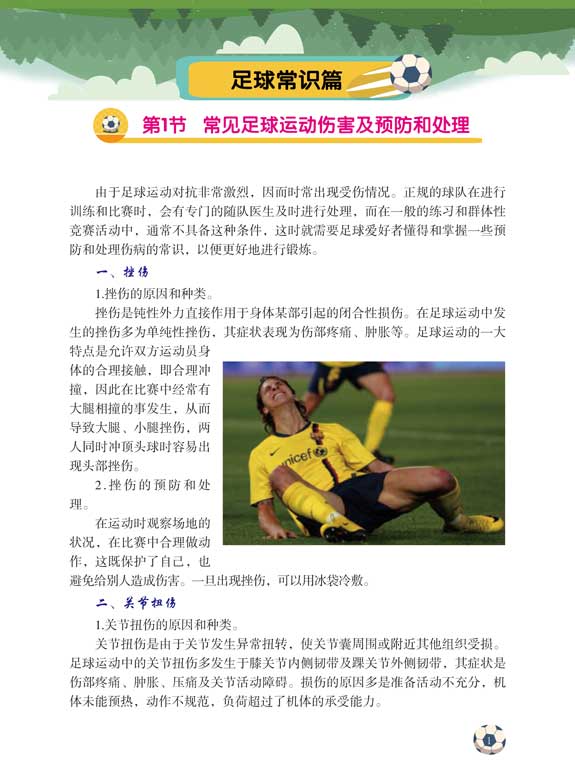 足球常识篇

第1节 常见足球运动伤害及预防和处理

由于足球运动对抗非常激烈，因而时常出现受伤情况。正规的球队在进行训练和比赛时，会有专门的随队医生及时进行处理，而在一般的练习和群体性竞赛活动中，通常不具备这种条件，这时就需要足球爱好者懂得和掌握一些预防和处理伤病的常识，以便更好地进行锻炼。

一、挫伤

1.挫伤的原因和种类。

挫伤是钝性外力直接作用于身体某部引起的闭合性损伤。在足球运动中发生的挫伤多为单纯性挫伤，其症状表现为伤部疼痛、肿胀等。足球运动的一大特点是允许双方运动员身体的合理接触，即合理冲撞，因此在比赛中经常有大腿相撞的事发生，从而导致大腿、小腿挫伤，两人同时冲顶头球时容易出现头部挫伤。

2.挫伤的预防和处理。

在运动时观察场地的状况，在比赛中合理做动作，这既保护了自己，也避免给别人造成伤害。一旦出现挫伤，可以用冰袋冷敷。

二、关节扭伤

1.关节扭伤的原因和种类。

关节扭伤是由于关节发生异常扭转，使关节囊周围或附近其他组织受损。足球运动中的关节扭伤多发生于膝关节内侧韧带及踝关节外侧韧带，其症状是伤部疼痛、肿胀、压痛及关节活动障碍。损伤的原因多是准备活动不充分，机体未能预热，动作不规范，负荷超过了机体的承受能力。

1